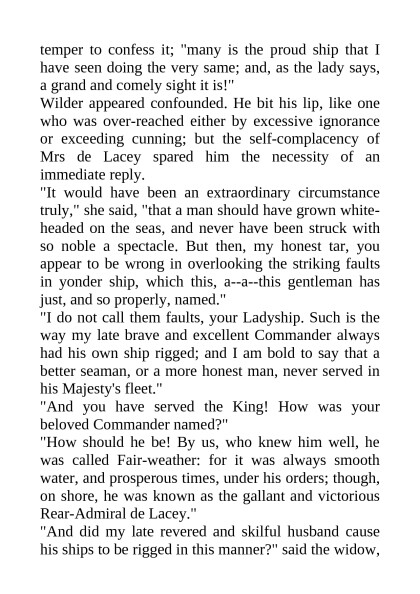 temper to confess it; "many is the proud ship that I have seen doing the very same; and, as the lady says, a grand and comely sight it is!"
Wilder appeared confounded. He bit his lip, like one who was over-reached either by excessive ignorance or exceeding cunning; but the self-complacency of Mrs de Lacey spared him the necessity of an immediate reply.
"It would have been an extraordinary circumstance truly," she said, "that a man should have grown white-headed on the seas, and never have been struck with so noble a spectacle. But then, my honest tar, you appear to be wrong in overlooking the striking faults in yonder ship, which this, a--a--this gentleman has just, and so properly, named."
"I do not call them faults, your Ladyship. Such is the way my late brave and excellent Commander always had his own ship rigged; and I am bold to say that a better seaman, or a more honest man, never served in his Majesty's fleet."
"And you have served the King! How was your beloved Commander named?"
"How should he be! By us, who knew him well, he was called Fair-weather: for it was always smooth water, and prosperous times, under his orders; though, on shore, he was known as the gallant and victorious Rear-Admiral de Lacey."
"And did my late revered and skilful husband cause his ships to be rigged in this manner?" said the widow,